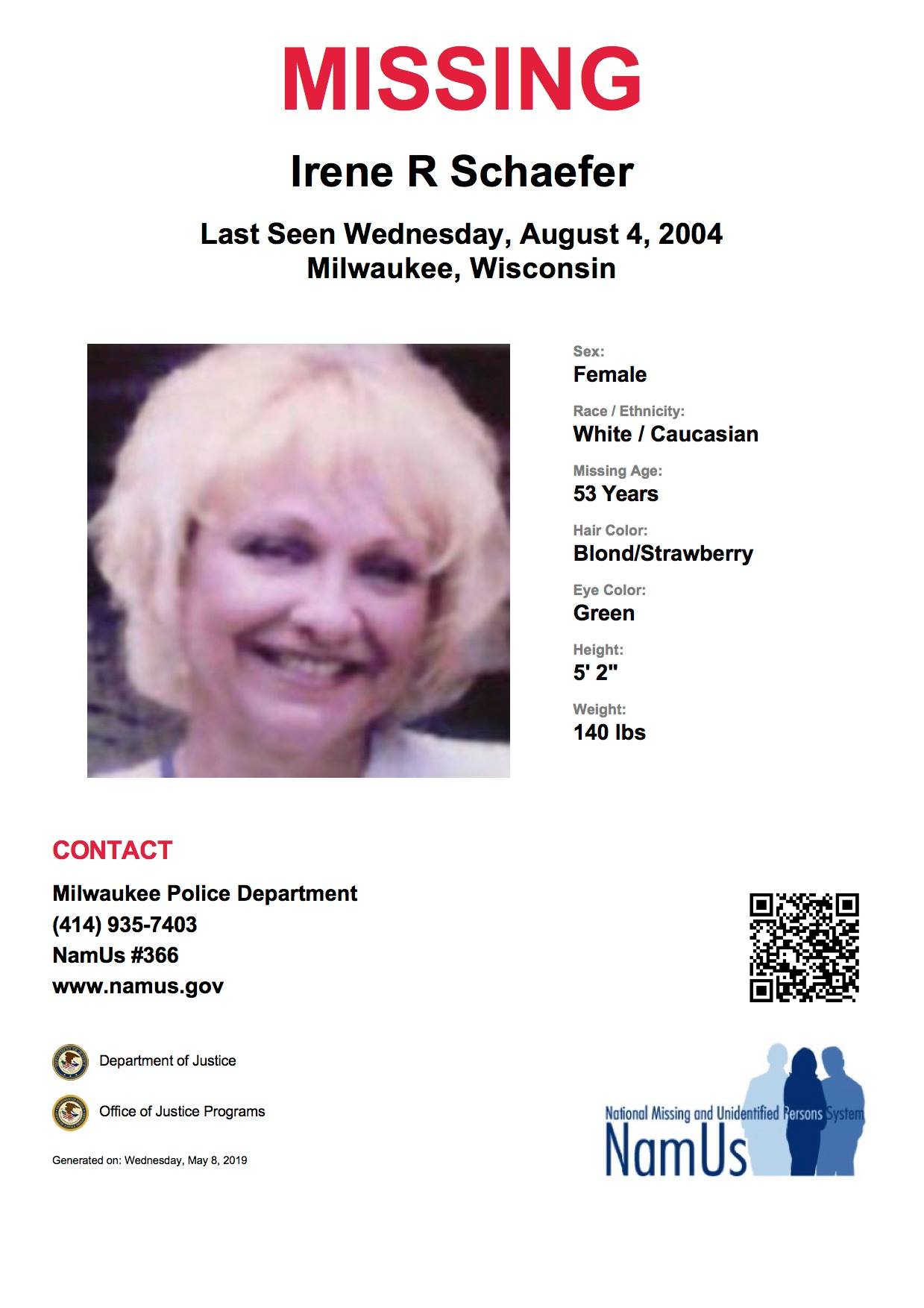 MISSING

Irene R Schaefer

Last Seen Wednesday, August 4, 2004
Milwaukee, Wisconsin

Sex:
Female

Race / Ethnicity:
White / Caucasian

Missing Age:
53 Years

Hair Color:
Blond/Strawberry

Eye Color:
Green

Height:
5' 2"

Weight:
140 lbs

CONTACT

Milwaukee Police Department
(414) 935-7403
NamUs #366
www.namus.gov

Department of Justice

Office of Justice Programs

Generated on: Wednesday, May 8, 2019

National Missing and Unidentified Persons System
NamUs